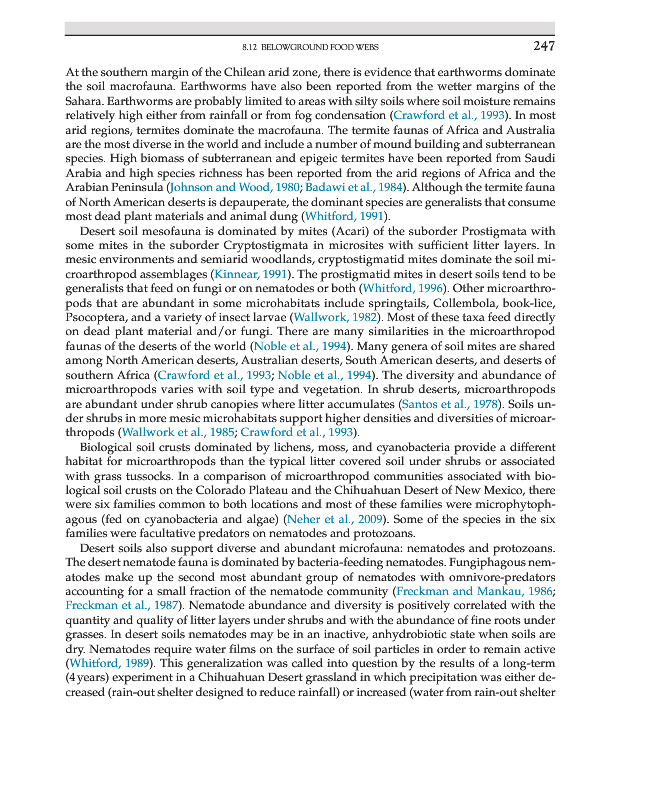 8.12 BELOWGROUND FOOD WEBS 247

At the southern margin of the Chilean arid zone, there is evidence that earthworms dominate the soil macrofauna. Earthworms have also been reported from the wetter margins of the Sahara. Earthworms are probably limited to areas with silty soils where soil moisture remains relatively high either from rainfall or from fog condensation (Crawford et al., 1993). In most arid regions, termites dominate the macrofauna. The termite faunas of Africa and Australia are the most diverse in the world and include a number of mound building and subterranean species. High biomass of subterranean and epigeic termites have been reported from Saudi Arabia and high species richness has been reported from the arid regions of Africa and the Arabian Peninsula (Johnson and Wood, 1980; Badawi et al., 1984). Although the termite fauna of North American deserts is depauperate, the dominant species are generalists that consume most dead plant materials and animal dung (Whitford, 1991).

Desert soil mesofauna is dominated by mites (Acari) of the suborder Prostigmata with some mites in the suborder Cryptostigmata in microsites with sufficient litter layers. In mesic environments and semiarid woodlands, cryptostigmatid mites dominate the soil microarthropod assemblages (Kinnear, 1991). The prostigmatid mites in desert soils tend to be generalists that feed on fungi or on nematodes or both (Whitford, 1996). Other microarthropods that are abundant in some microhabitats include springtails, Collembola, book-lice, Psocoptera, and a variety of insect larvae (Wallwork, 1982). Most of these taxa feed directly on dead plant material and/or fungi. There are many similarities in the microarthropod faunas of the deserts of the world (Noble et al., 1994). Many genera of soil mites are shared among North American deserts, Australian deserts, South American deserts, and deserts of southern Africa (Crawford et al., 1993; Noble et al., 1994). The diversity and abundance of microarthropods varies with soil type and vegetation. In shrub deserts, microarthropods are abundant under shrub canopies where litter accumulates (Santos et al., 1978). Soils under shrubs in more mesic microhabitats support higher densities and diversities of microarthropods (Wallwork et al., 1985; Crawford et al., 1993).

Biological soil crusts dominated by lichens, moss, and cyanobacteria provide a different habitat for microarthropods than the typical litter covered soil under shrubs or associated with grass tussocks. In a comparison of microarthropod communities associated with biological soil crusts on the Colorado Plateau and the Chihuahuan Desert of New Mexico, there were six families common to both locations and most of these families were microphytophagous (fed on cyanobacteria and algae) (Neher et al., 2009). Some of the species in the six families were facultative predators on nematodes and protozoans.

Desert soils also support diverse and abundant microfauna: nematodes and protozoans. The desert nematode fauna is dominated by bacteria-feeding nematodes. Fungiphagous nematodes make up the second most abundant group of nematodes with omnivore-predators accounting for a small fraction of the nematode community (Freckman and Mankau, 1986; Freckman et al., 1987). Nematode abundance and diversity is positively correlated with the quantity and quality of litter layers under shrubs and with the abundance of fine roots under grasses. In desert soils nematodes may be in an inactive, anhydrobiotic state when soils are dry. Nematodes require water films on the surface of soil particles in order to remain active (Whitford, 1989). This generalization was called into question by the results of a long-term (4 years) experiment in a Chihuahuan Desert grassland in which precipitation was either decreased (rain-out shelter designed to reduce rainfall) or increased (water from rain-out shelter